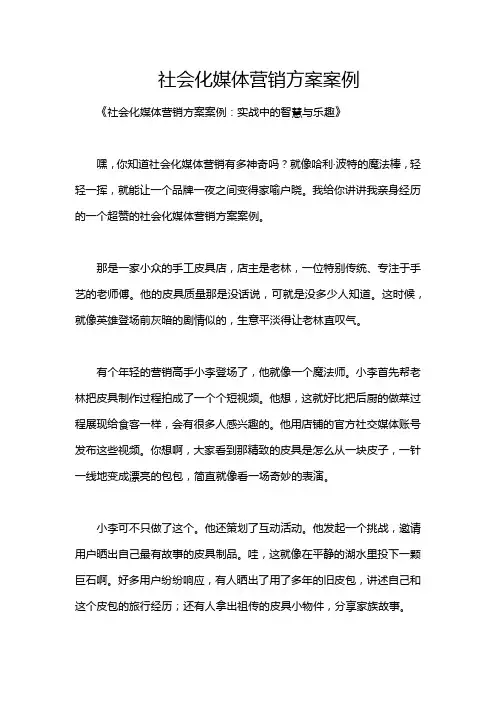 社会化媒体营销方案案例

《社会化媒体营销方案案例：实战中的智慧与乐趣》

嘿，你知道社会化媒体营销有多神奇吗？就像哈利·波特的魔法棒，轻轻一挥，就能让一个品牌一夜之间变得家喻户晓。我给你讲讲我亲身经历的一个超赞的社会化媒体营销方案案例。

那是一家小众的手工皮具店，店主是老林，一位特别传统、专注于手艺的老师傅。他的皮具质量那是没话说，可就是没多少人知道。这时候，就像英雄登场前灰暗的剧情似的，生意平淡得让老林直叹气。

有个年轻的营销高手小李登场了，他就像一个魔法师。小李首先帮老林把皮具制作过程拍成了一个个短视频。他想，这就好比把后厨的做菜过程展现给食客一样，会有很多人感兴趣的。他用店铺的官方社交媒体账号发布这些视频。你想啊，大家看到那精致的皮具是怎么从一块皮子，一针一线地变成漂亮的包包，简直就像看一场奇妙的表演。

小李可不只做了这个。他还策划了互动活动。他发起一个挑战，邀请用户晒出自己最有故事的皮具制品。哇，这就像在平静的湖水里投下一颗巨石啊。好多用户纷纷响应，有人晒出了用了多年的旧皮包，讲述自己和这个皮包的旅行经历；还有人拿出祖传的皮具小物件，分享家族故事。